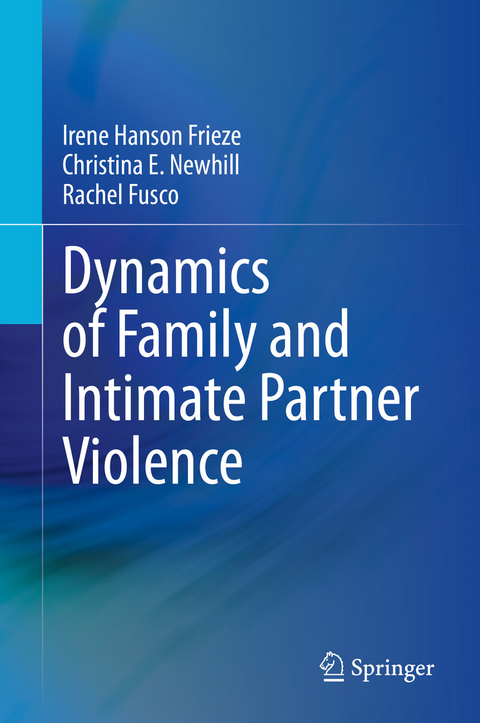 Irene Hanson Frieze
Christina E. Newhill
Rachel Fusco

Dynamics of Family and Intimate Partner Violence

Springer